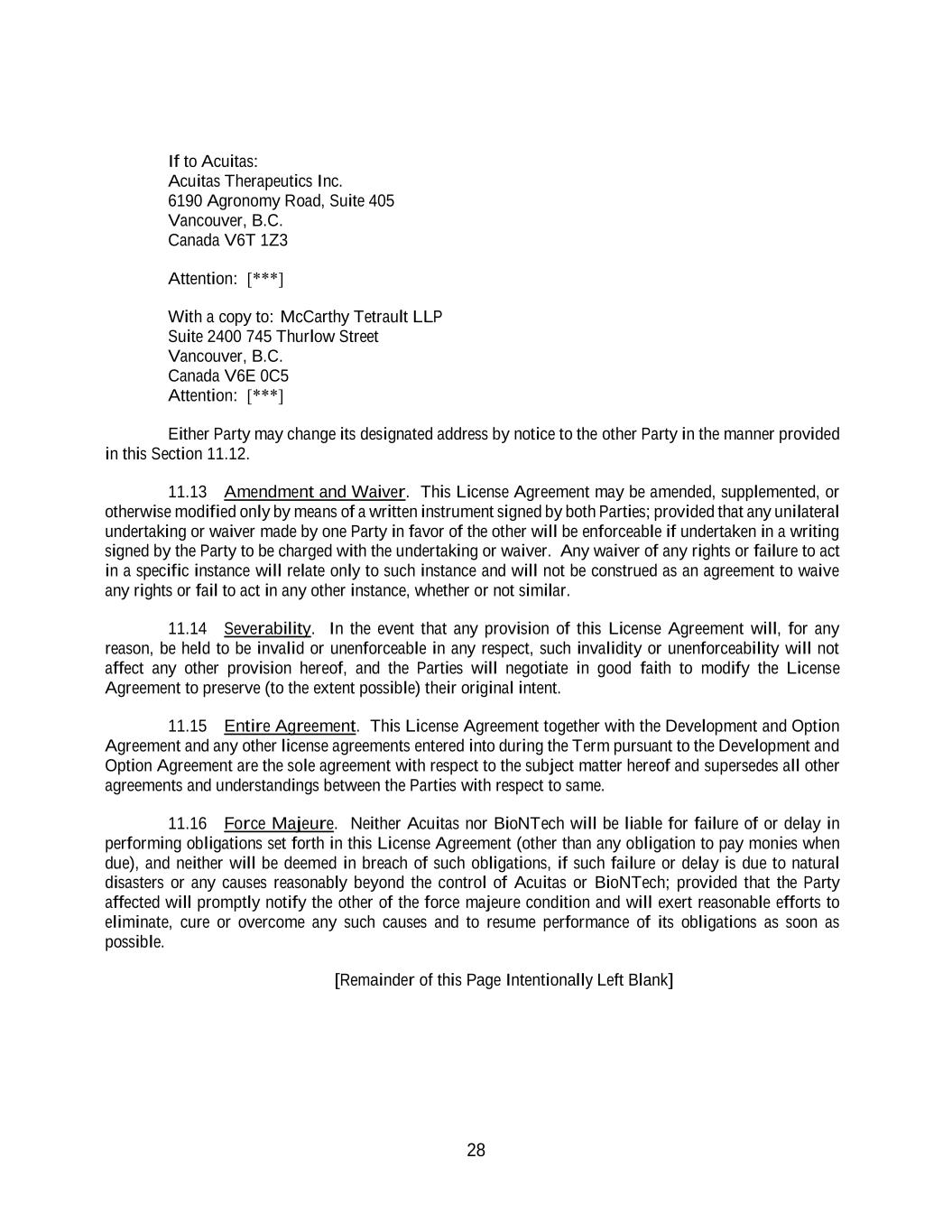 If to Acuitas:
Acuitas Therapeutics Inc.
6190 Agronomy Road, Suite 405
Vancouver, B.C.
Canada V6T 1Z3

Attention: [***]

With a copy to: McCarthy Tetrault LLP
Suite 2400 745 Thurlow Street
Vancouver, B.C.
Canada V6E 0C5
Attention: [***]

Either Party may change its designated address by notice to the other Party in the manner provided in this Section 11.12.

11.13 Amendment and Waiver. This License Agreement may be amended, supplemented, or otherwise modified only by means of a written instrument signed by both Parties; provided that any unilateral undertaking or waiver made by one Party in favor of the other will be enforceable if undertaken in a writing signed by the Party to be charged with the undertaking or waiver. Any waiver of any rights or failure to act in a specific instance will relate only to such instance and will not be construed as an agreement to waive any rights or fail to act in any other instance, whether or not similar.

11.14 Severability. In the event that any provision of this License Agreement will, for any reason, be held to be invalid or unenforceable in any respect, such invalidity or unenforceability will not affect any other provision hereof, and the Parties will negotiate in good faith to modify the License Agreement to preserve (to the extent possible) their original intent.

11.15 Entire Agreement. This License Agreement together with the Development and Option Agreement and any other license agreements entered into during the Term pursuant to the Development and Option Agreement are the sole agreement with respect to the subject matter hereof and supersedes all other agreements and understandings between the Parties with respect to same.

11.16 Force Majeure. Neither Acuitas nor BioNTech will be liable for failure of or delay in performing obligations set forth in this License Agreement (other than any obligation to pay monies when due), and neither will be deemed in breach of such obligations, if such failure or delay is due to natural disasters or any causes reasonably beyond the control of Acuitas or BioNTech; provided that the Party affected will promptly notify the other of the force majeure condition and will exert reasonable efforts to eliminate, cure or overcome any such causes and to resume performance of its obligations as soon as possible.

[Remainder of this Page Intentionally Left Blank]

28